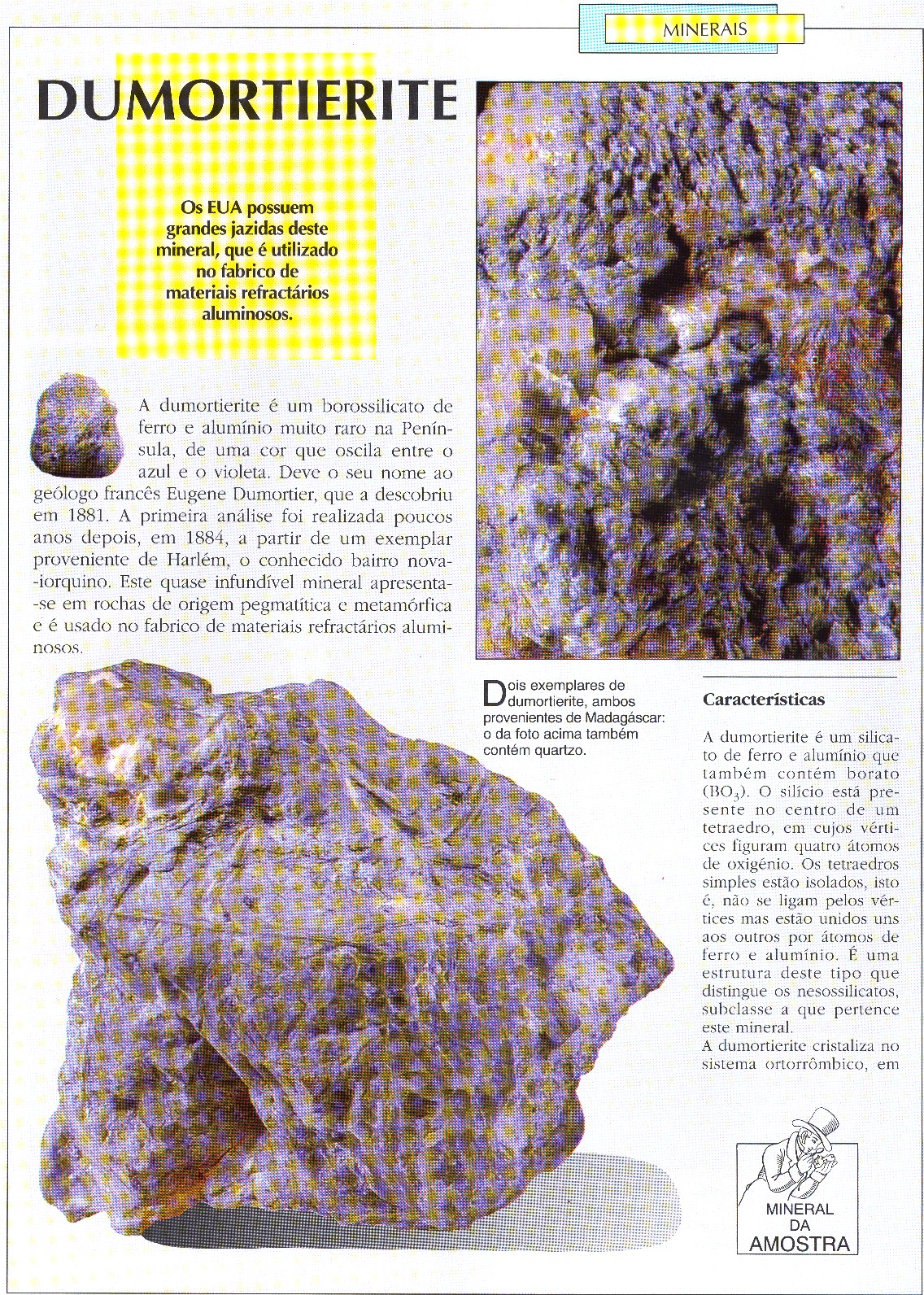 MINERAIS

DUMORTIERITE

Os EUA possuem grandes jazidas deste mineral, que é utilizado no fabrico de materiais refractários aluminosos.

A dumortierite é um borossilicato de ferro e alumínio muito raro na Península, de uma cor que oscila entre o azul e o violeta. Deve o seu nome ao geólogo francês Eugene Dumortier, que a descobriu em 1881. A primeira análise foi realizada poucos anos depois, em 1884, a partir de um exemplar proveniente de Harlém, o conhecido bairro nova-iorquino. Este quase infundível mineral apresenta-se em rochas de origem pegmatítica e metamórfica e é usado no fabrico de materiais refractários aluminosos.

Dois exemplares de dumortierite, ambos provenientes de Madagáscar: o da foto acima também contém quartzo.

Características

A dumortierite é um silicato de ferro e alumínio que também contém borato ($BO_3$). O silício está presente no centro de um tetraedro, em cujos vértices figuram quatro átomos de oxigénio. Os tetraedros simples estão isolados, isto é, não se ligam pelos vértices mas estão unidos uns aos outros por átomos de ferro e alumínio. É uma estrutura deste tipo que distingue os nesossilicatos, subclasse a que pertence este mineral.
A dumortierite cristaliza no sistema ortorrômbico, em

MINERAL DA AMOSTRA